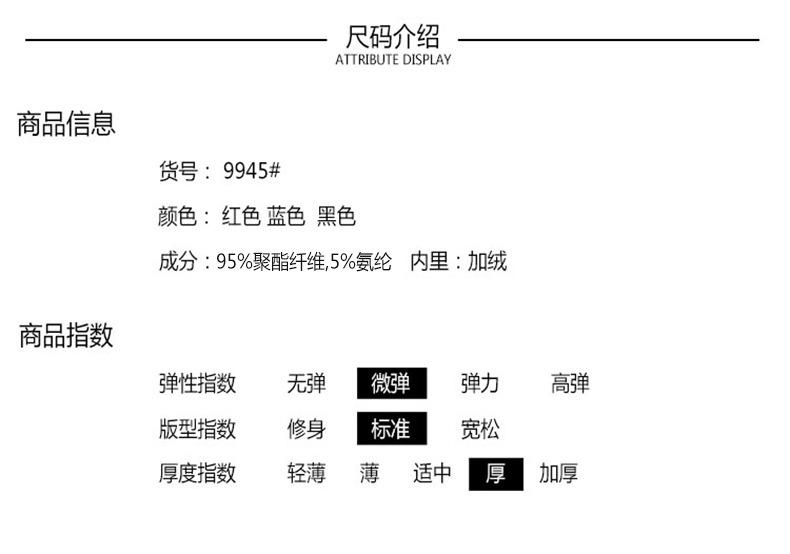 尺码介绍
ATTRIBUTE DISPLAY

商品信息

货号：9945#

颜色：红色 蓝色 黑色

成分：95%聚酯纤维,5%氨纶 内里：加绒

商品指数

弹性指数 无弹 微弹 弹力 高弹

版型指数 修身 标准 宽松

厚度指数 轻薄 薄 适中 厚 加厚